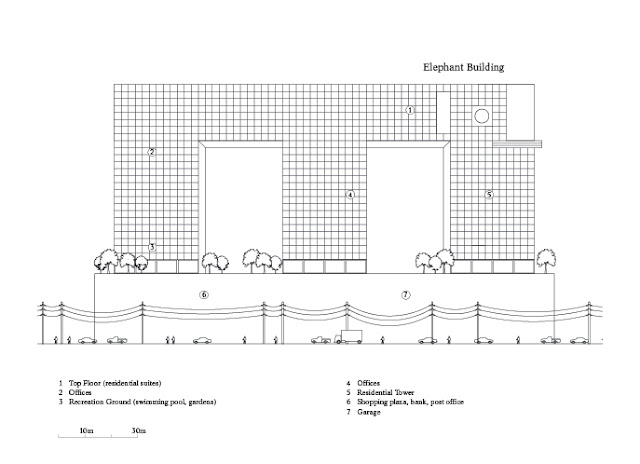 Elephant Building

1

2

4

5

3

6

7

1 Top Floor (residential suites)
2 Offices
3 Recreation Ground (swimming pool, gardens)

4 Offices
5 Residential Tower
6 Shopping plaza, bank, post office
7 Garage

10m 30m